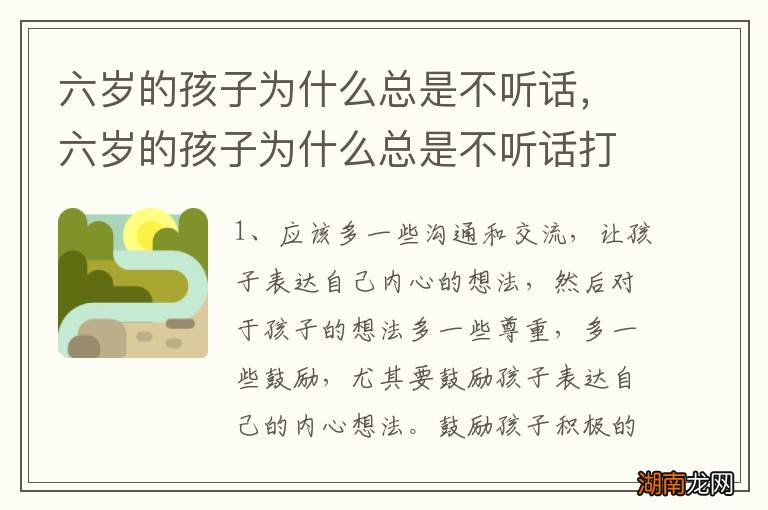 六岁的孩子为什么总是不听话，六岁的孩子为什么总是不听话打

1、应该多一些沟通和交流，让孩子表达自己内心的想法，然后对于孩子的想法多一些尊重，多一些鼓励，尤其要鼓励孩子表达自己的内心想法。鼓励孩子积极的

湖南龙网